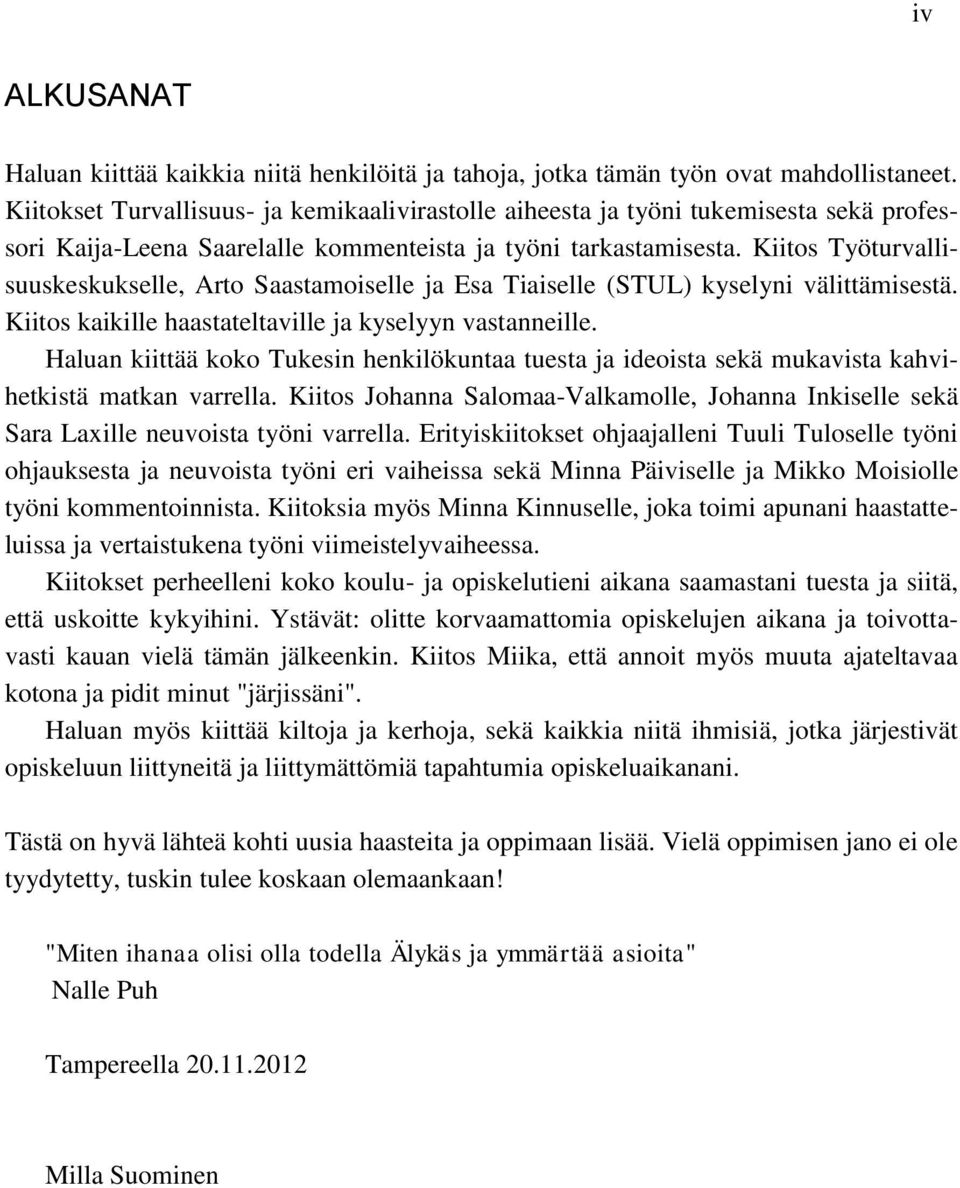 iv

ALKUSANAT

Haluan kiittää kaikkia niitä henkilöitä ja tahoja, jotka tämän työn ovat mahdollistaneet. Kiitokset Turvallisuus- ja kemikaalivirastolle aiheesta ja työni tukemisesta sekä professori Kaija-Leena Saarelalle kommenteista ja työni tarkastamisesta. Kiitos Työturvallisuuskeskukselle, Arto Saastamoiselle ja Esa Tiaiselle (STUL) kyselyni välittämisestä. Kiitos kaikille haastateltaville ja kyselyyn vastanneille.

Haluan kiittää koko Tukesin henkilökuntaa tuesta ja ideoista sekä mukavista kahvihetkistä matkan varrella. Kiitos Johanna Salomaa-Valkamolle, Johanna Inkiselle sekä Sara Laxille neuvoista työni varrella. Erityiskiitokset ohjaajalleni Tuuli Tuloselle työni ohjauksesta ja neuvoista työni eri vaiheissa sekä Minna Päiviselle ja Mikko Moisiolle työni kommentoinnista. Kiitoksia myös Minna Kinnuselle, joka toimi apunani haastatteluissa ja vertaistukena työni viimeistelyvaiheessa.

Kiitokset perheelleni koko koulu- ja opiskelutieni aikana saamastani tuesta ja siitä, että uskoitte kykyihini. Ystävät: olitte korvaamattomia opiskelujen aikana ja toivottavasti kauan vielä tämän jälkeenkin. Kiitos Miika, että annoit myös muuta ajateltavaa kotona ja pidit minut "järjissäni".

Haluan myös kiittää kiltoja ja kerhoja, sekä kaikkia niitä ihmisiä, jotka järjestivät opiskeluun liittyneitä ja liittymättömiä tapahtumia opiskeluaikanani.

Tästä on hyvä lähteä kohti uusia haasteita ja oppimaan lisää. Vielä oppimisen jano ei ole tyydytetty, tuskin tulee koskaan olemaankaan!

"Miten ihanaa olisi olla todella Älykäs ja ymmärtää asioita"
Nalle Puh

Tampereella 20.11.2012

Milla Suominen